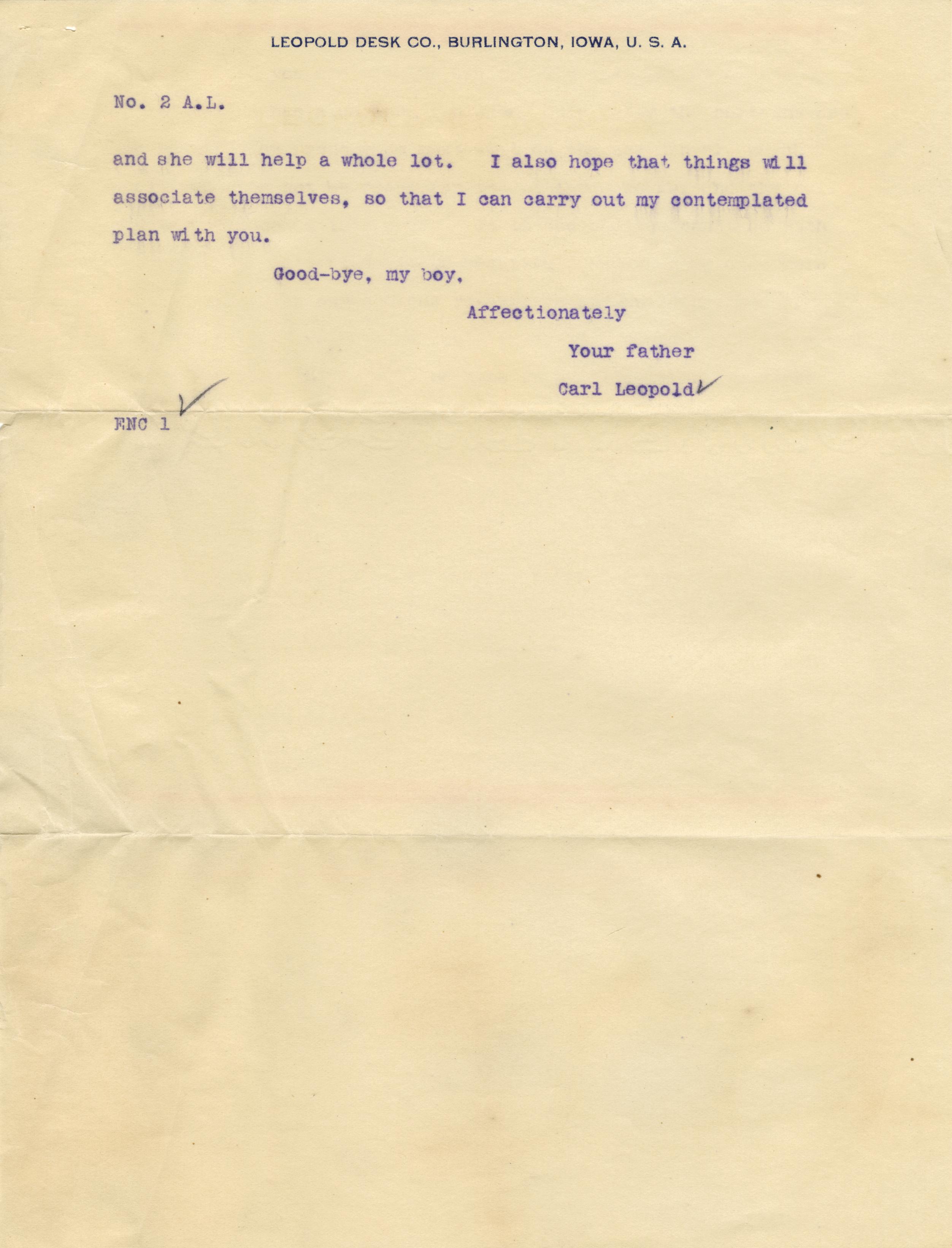 LEOPOLD DESK CO., BURLINGTON, IOWA, U. S. A.

No. 2 A.L.

and she will help a whole lot. I also hope that things will associate themselves, so that I can carry out my contemplated plan with you.

Good-bye, my boy,

Affectionately

Your father

Carl Leopold

ENC 1